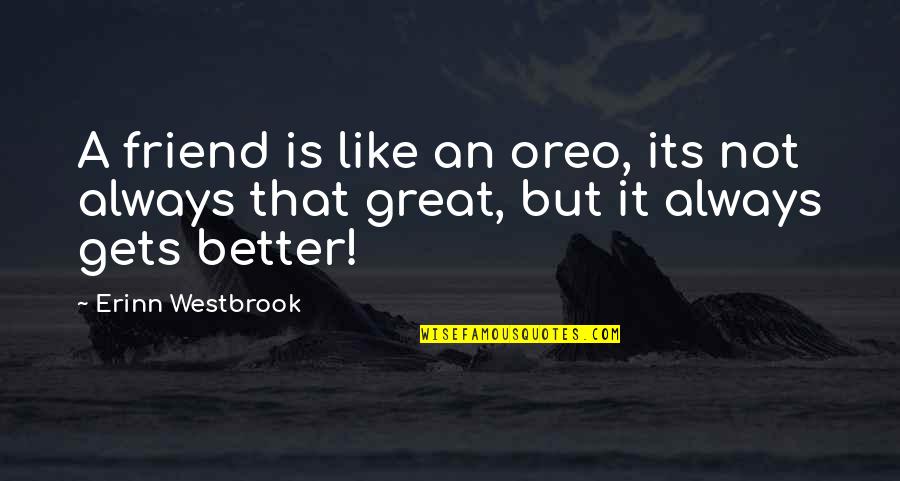 A friend is like an oreo, its not always that great, but it always gets better!

~ Erinn Westbrook

WISEFAMOUSQUOTES.COM